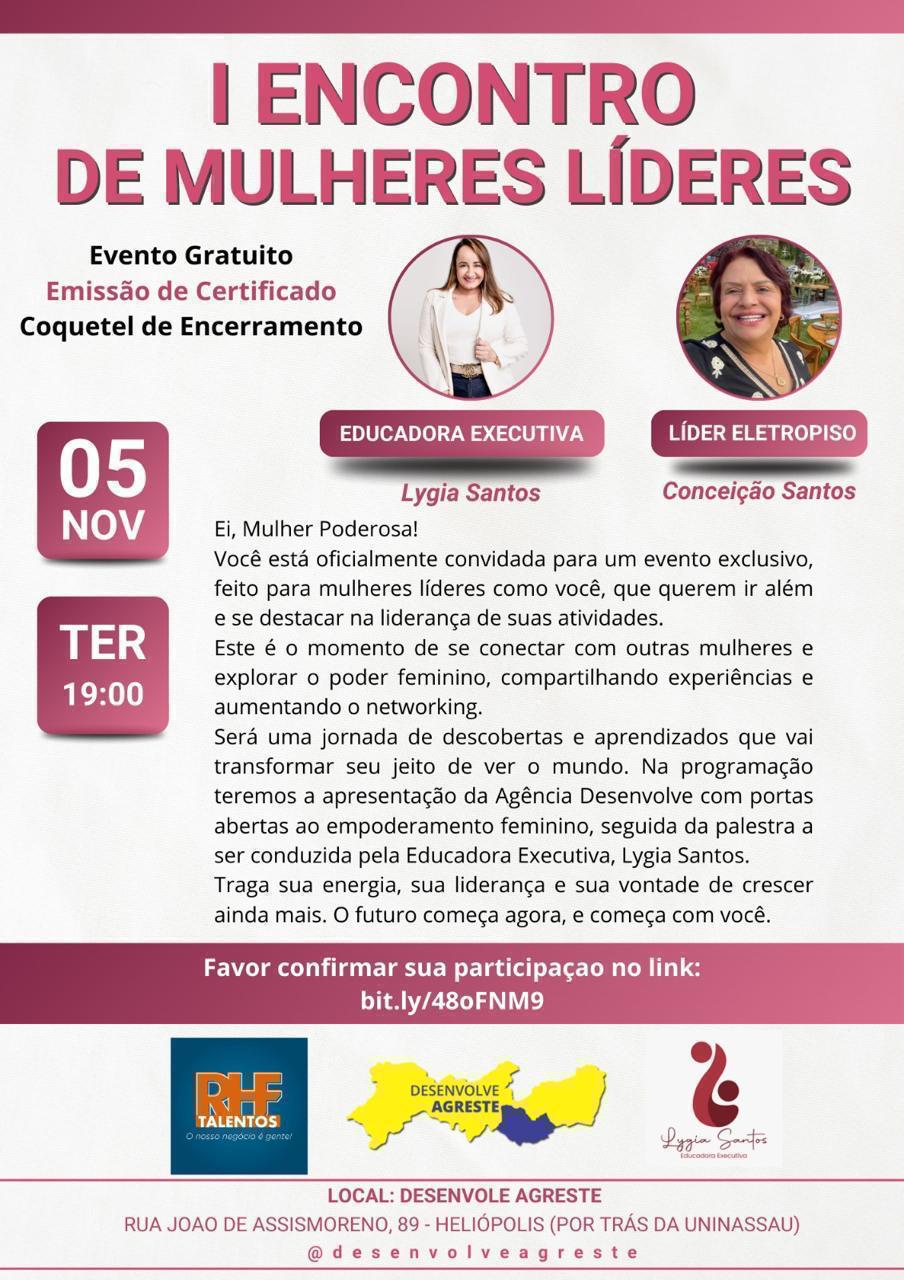 I ENCONTRO DE MULHERES LÍDERES

Evento Gratuito
Emissão de Certificado
Coquetel de Encerramento

EDUCADORA EXECUTIVA
Lygia Santos

LÍDER ELETROPISO
Conceição Santos

05
NOV

TER
19:00

Ei, Mulher Poderosa!
Você está oficialmente convidada para um evento exclusivo, feito para mulheres líderes como você, que querem ir além e se destacar na liderança de suas atividades.
Este é o momento de se conectar com outras mulheres e explorar o poder feminino, compartilhando experiências e aumentando o networking.
Será uma jornada de descobertas e aprendizados que vai transformar seu jeito de ver o mundo. Na programação teremos a apresentação da Agência Desenvolve com portas abertas ao empoderamento feminino, seguida da palestra a ser conduzida pela Educadora Executiva, Lygia Santos.
Traga sua energia, sua liderança e sua vontade de crescer ainda mais. O futuro começa agora, e começa com você.

Favor confirmar sua participaçao no link:
bit.ly/48oFNM9

RHF TALENTOS
O nosso negócio é gente!

DESENVOLVE AGRESTE

Lygia Santos
Educadora Executiva

LOCAL: DESENVOLE AGRESTE
RUA JOAO DE ASSISMORENO, 89 - HELIÓPOLIS (POR TRÁS DA UNINASSAU)
@desenvolveagreste